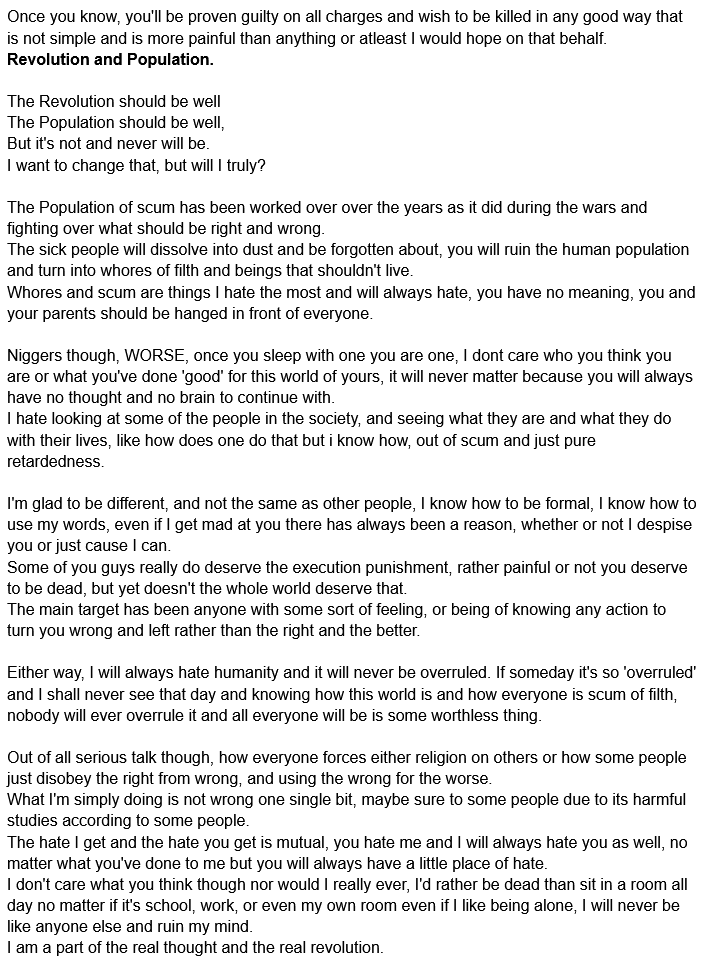 Once you know, you'll be proven guilty on all charges and wish to be killed in any good way that is not simple and is more painful than anything or atleast I would hope on that behalf.
Revolution and Population.

The Revolution should be well
The Population should be well,
But it's not and never will be.
I want to change that, but will I truly?

The Population of scum has been worked over over the years as it did during the wars and fighting over what should be right and wrong.
The sick people will dissolve into dust and be forgotten about, you will ruin the human population and turn into whores of filth and beings that shouldn't live.
Whores and scum are things I hate the most and will always hate, you have no meaning, you and your parents should be hanged in front of everyone.

Niggers though, WORSE, once you sleep with one you are one, I dont care who you think you are or what you've done 'good' for this world of yours, it will never matter because you will always have no thought and no brain to continue with.
I hate looking at some of the people in the society, and seeing what they are and what they do with their lives, like how does one do that but i know how, out of scum and just pure retardedness.

I'm glad to be different, and not the same as other people, I know how to be formal, I know how to use my words, even if I get mad at you there has always been a reason, whether or not I despise you or just cause I can.
Some of you guys really do deserve the execution punishment, rather painful or not you deserve to be dead, but yet doesn't the whole world deserve that.
The main target has been anyone with some sort of feeling, or being of knowing any action to turn you wrong and left rather than the right and the better.

Either way, I will always hate humanity and it will never be overruled. If someday it's so 'overruled' and I shall never see that day and knowing how this world is and how everyone is scum of filth, nobody will ever overrule it and all everyone will be is some worthless thing.

Out of all serious talk though, how everyone forces either religion on others or how some people just disobey the right from wrong, and using the wrong for the worse.
What I'm simply doing is not wrong one single bit, maybe sure to some people due to its harmful studies according to some people.
The hate I get and the hate you get is mutual, you hate me and I will always hate you as well, no matter what you've done to me but you will always have a little place of hate.
I don't care what you think though nor would I really ever, I'd rather be dead than sit in a room all day no matter if it's school, work, or even my own room even if I like being alone, I will never be like anyone else and ruin my mind.
I am a part of the real thought and the real revolution.